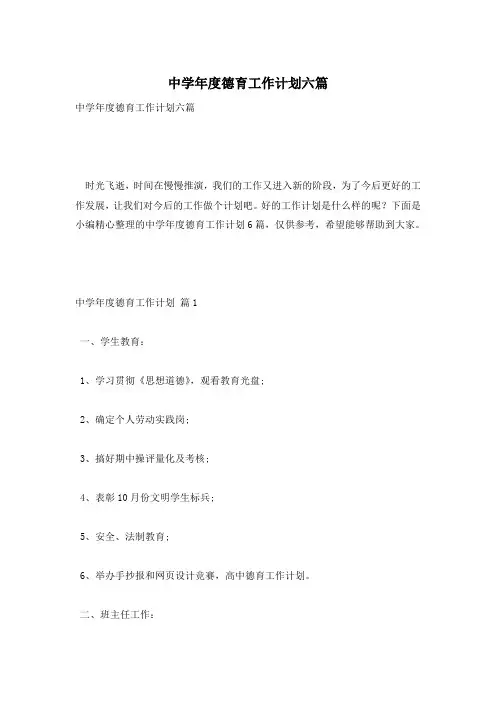 中学年度德育工作计划六篇

中学年度德育工作计划六篇

时光飞逝，时间在慢慢推演，我们的工作又进入新的阶段，为了今后更好的工作发展，让我们对今后的工作做个计划吧。好的工作计划是什么样的呢？下面是小编精心整理的中学年度德育工作计划6篇，仅供参考，希望能够帮助到大家。

中学年度德育工作计划 篇1

一、学生教育：

1、学习贯彻《思想道德》，观看教育光盘；

2、确定个人劳动实践岗；

3、搞好期中操评量化及考核；

4、表彰10月份文明学生标兵；

5、安全、法制教育；

6、举办手抄报和网页设计竞赛，高中德育工作计划。

二、班主任工作：